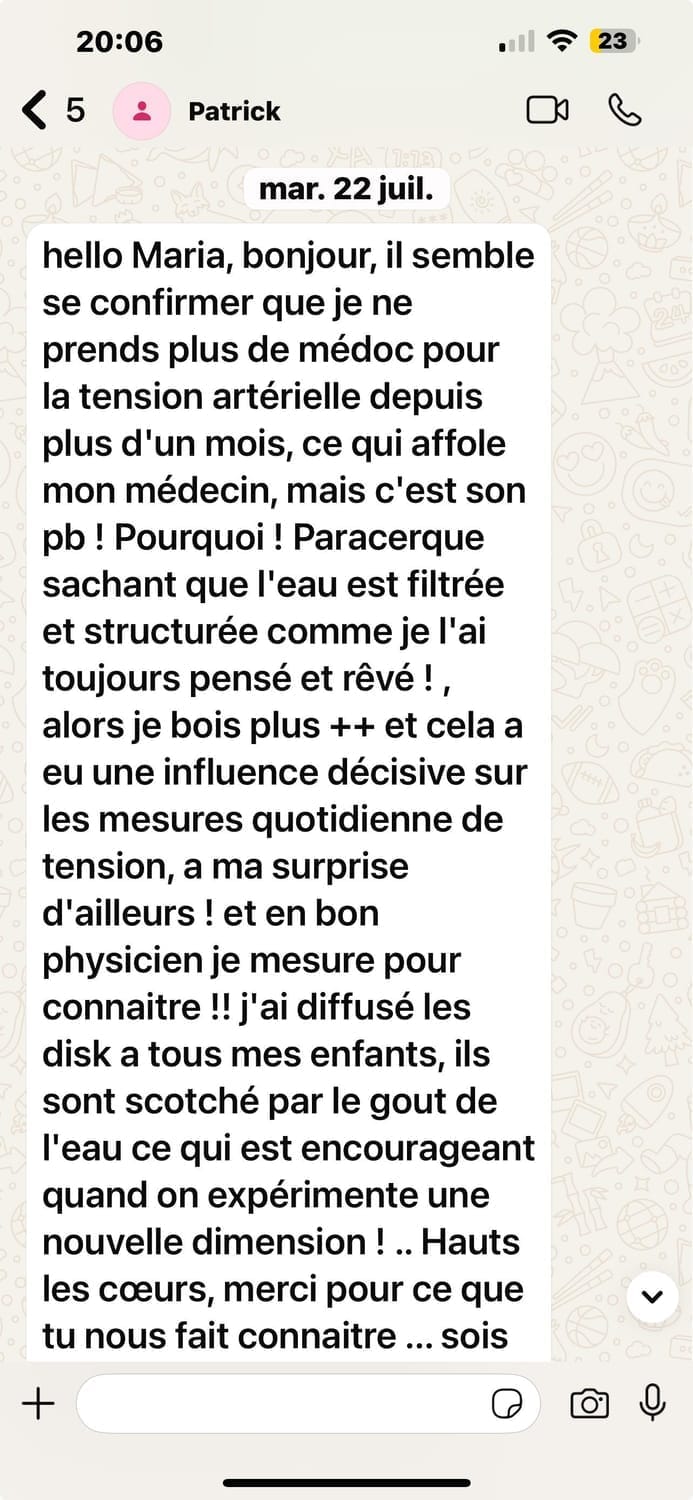 20:06

23

5

Patrick

mar. 22 juil.

hello Maria, bonjour, il semble se confirmer que je ne prends plus de médoc pour la tension artérielle depuis plus d'un mois, ce qui affole mon médecin, mais c'est son pb ! Pourquoi ! Paracerque sachant que l'eau est filtrée et structurée comme je l'ai toujours pensé et rêvé ! , alors je bois plus ++ et cela a eu une influence décisive sur les mesures quotidienne de tension, a ma surprise d'ailleurs ! et en bon physicien je mesure pour connaitre !! j'ai diffusé les disk a tous mes enfants, ils sont scotché par le gout de l'eau ce qui est encourageant quand on expérimente une nouvelle dimension ! .. Hauts les cœurs, merci pour ce que tu nous fait connaitre ... sois